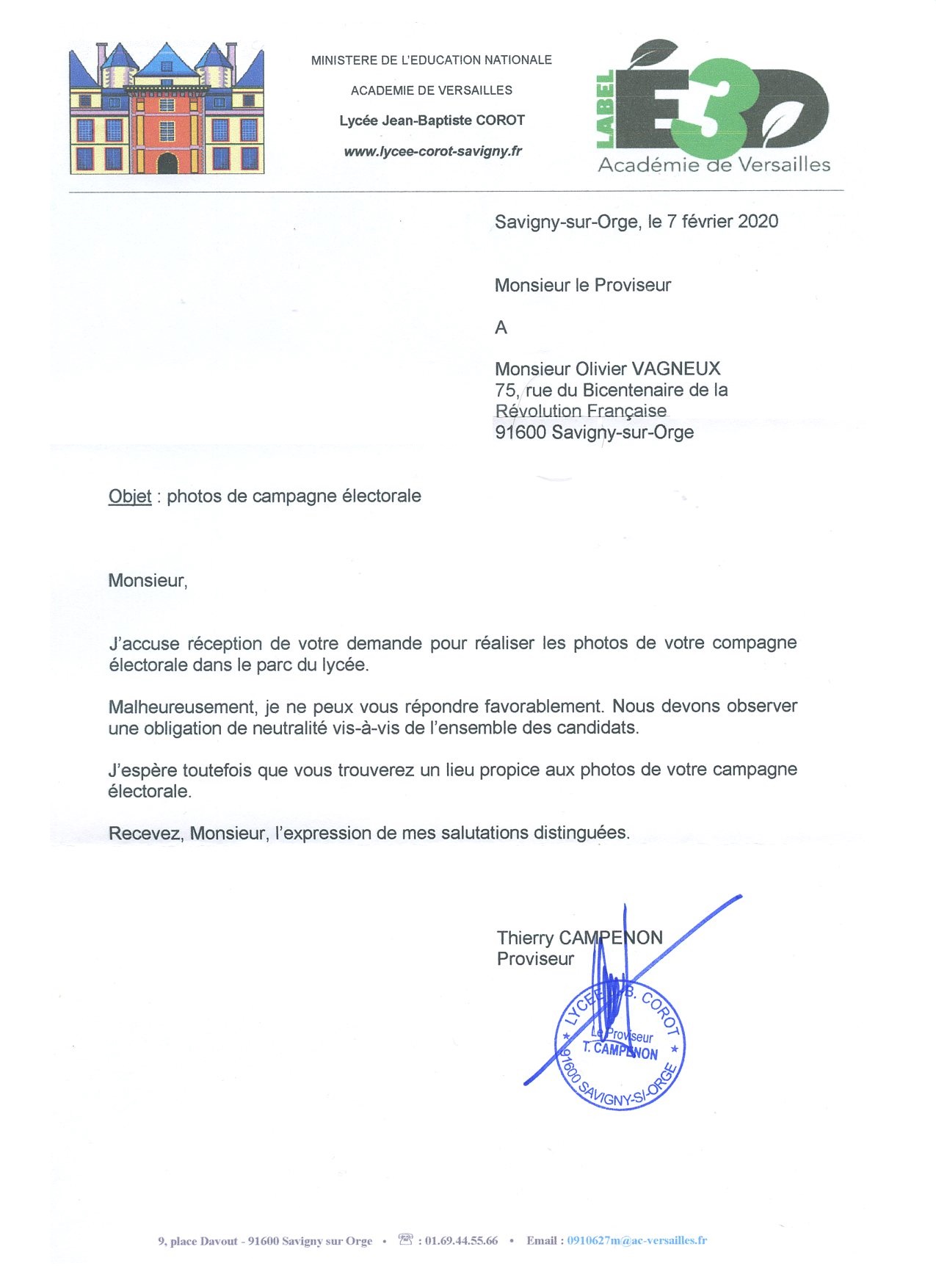 MINISTERE DE L'EDUCATION NATIONALE

ACADEMIE DE VERSAILLES

Lycée Jean-Baptiste COROT

www.lycee-corot-savigny.fr

LABEL E3D
Académie de Versailles

Savigny-sur-Orge, le 7 février 2020

Monsieur le Proviseur

A

Monsieur Olivier VAGNEUX
75, rue du Bicentenaire de la Révolution Française
91600 Savigny-sur-Orge

Objet : photos de campagne électorale

Monsieur,

J'accuse réception de votre demande pour réaliser les photos de votre compagne électorale dans le parc du lycée.

Malheureusement, je ne peux vous répondre favorablement. Nous devons observer une obligation de neutralité vis-à-vis de l'ensemble des candidats.

J'espère toutefois que vous trouverez un lieu propice aux photos de votre campagne électorale.

Recevez, Monsieur, l'expression de mes salutations distinguées.

Thierry CAMPENON
Proviseur

LYCEE J.B. COROT
Le Proviseur
T. CAMPENON
91600 SAVIGNY-S/-ORGE

9, place Davout - 91600 Savigny sur Orge • ☎ : 01.69.44.55.66 • Email : 0910627m@ac-versailles.fr